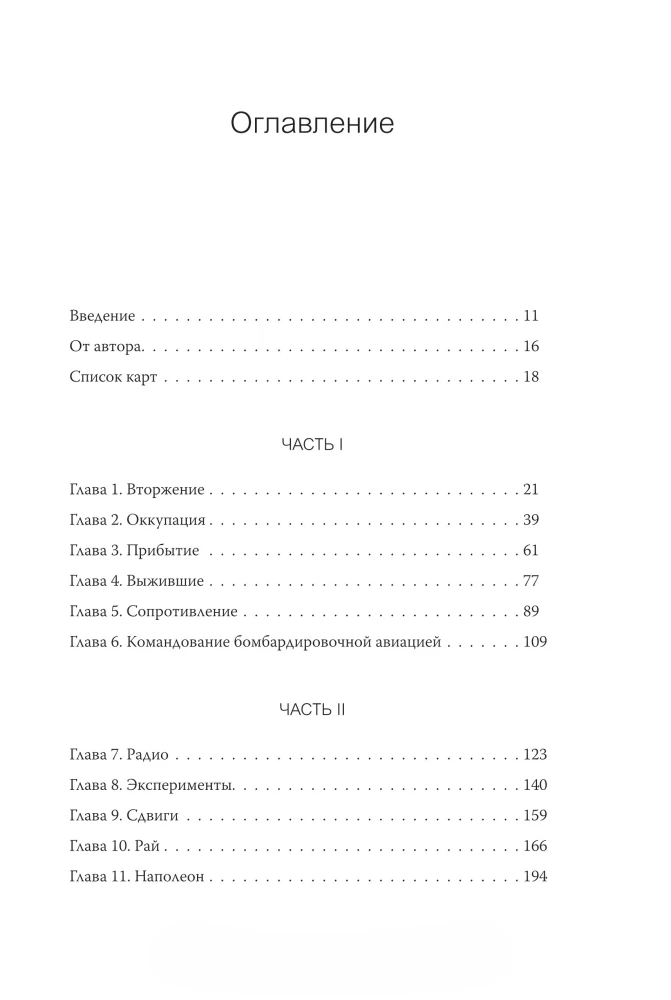 Оглавление

Введение 11
От автора. 16
Список карт 18

ЧАСТЬ I

Глава 1. Вторжение 21
Глава 2. Оккупация 39
Глава 3. Прибытие 61
Глава 4. Выжившие 77
Глава 5. Сопротивление 89
Глава 6. Командование бомбардировочной авиацией 109

ЧАСТЬ II

Глава 7. Радио 123
Глава 8. Эксперименты. 140
Глава 9. Сдвиги 159
Глава 10. Рай 166
Глава 11. Наполеон 194